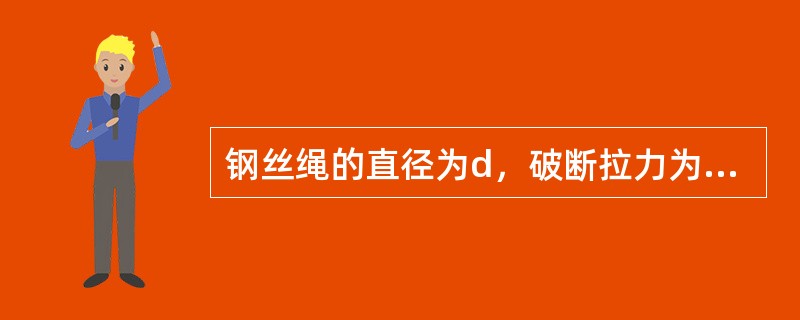 钢丝绳的直径为d，破断拉力为...